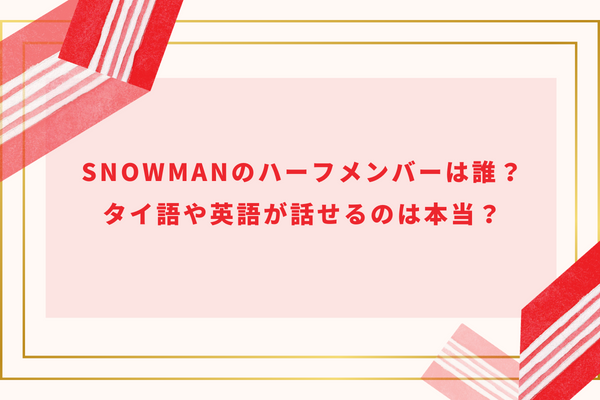 SNOWMANのハーフメンバーは誰？
タイ語や英語が話せるのは本当？